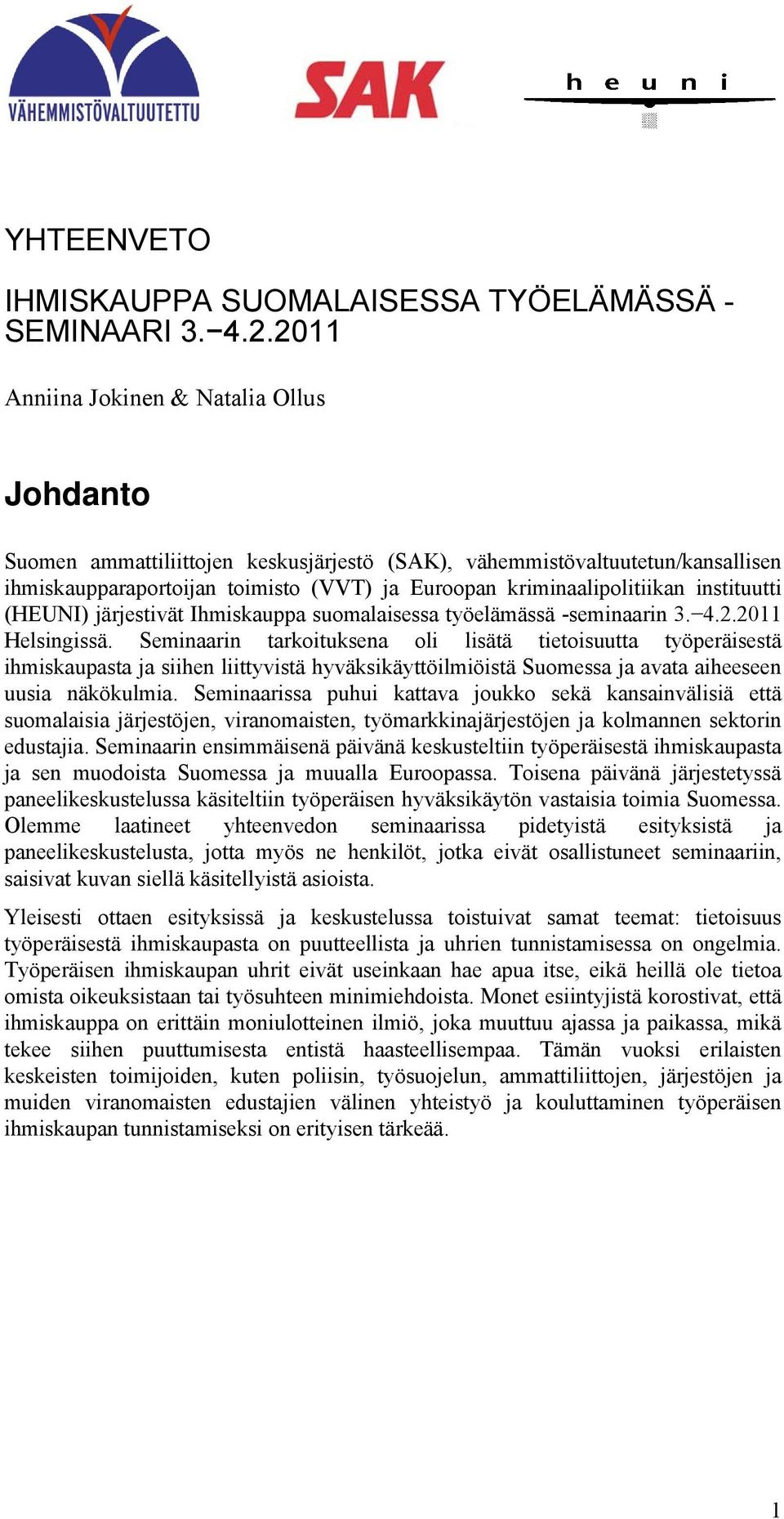 VÄHEMMISTÖVALTUUTETTU

SAK

h e u n i

YHTEENVETO

IHMISKAUPPA SUOMALAISESSA TYÖELÄMÄSSÄ - SEMINAARI 3.−4.2.2011

Anniina Jokinen & Natalia Ollus

Johdanto

Suomen ammattiliittojen keskusjärjestö (SAK), vähemmistövaltuutetun/kansallisen ihmiskaupparaportoijan toimisto (VVT) ja Euroopan kriminaalipolitiikan instituutti (HEUNI) järjestivät Ihmiskauppa suomalaisessa työelämässä -seminaarin 3.−4.2.2011 Helsingissä. Seminaarin tarkoituksena oli lisätä tietoisuutta työperäisestä ihmiskaupasta ja siihen liittyvistä hyväksikäyttöilmiöistä Suomessa ja avata aiheeseen uusia näkökulmia. Seminaarissa puhui kattava joukko sekä kansainvälisiä että suomalaisia järjestöjen, viranomaisten, työmarkkinajärjestöjen ja kolmannen sektorin edustajia. Seminaarin ensimmäisenä päivänä keskusteltiin työperäisestä ihmiskaupasta ja sen muodoista Suomessa ja muualla Euroopassa. Toisena päivänä järjestetyssä paneelikeskustelussa käsiteltiin työperäisen hyväksikäytön vastaisia toimia Suomessa. Olemme laatineet yhteenvedon seminaarissa pidetyistä esityksistä ja paneelikeskustelusta, jotta myös ne henkilöt, jotka eivät osallistuneet seminaariin, saisivat kuvan siellä käsitellyistä asioista.

Yleisesti ottaen esityksissä ja keskustelussa toistuivat samat teemat: tietoisuus työperäisestä ihmiskaupasta on puutteellista ja uhrien tunnistamisessa on ongelmia. Työperäisen ihmiskaupan uhrit eivät useinkaan hae apua itse, eikä heillä ole tietoa omista oikeuksistaan tai työsuhteen minimiehdoista. Monet esiintyjistä korostivat, että ihmiskauppa on erittäin moniulotteinen ilmiö, joka muuttuu ajassa ja paikassa, mikä tekee siihen puuttumisesta entistä haasteellisempaa. Tämän vuoksi erilaisten keskeisten toimijoiden, kuten poliisin, työsuojelun, ammattiliittojen, järjestöjen ja muiden viranomaisten edustajien välinen yhteistyö ja kouluttaminen työperäisen ihmiskaupan tunnistamiseksi on erityisen tärkeää.

1